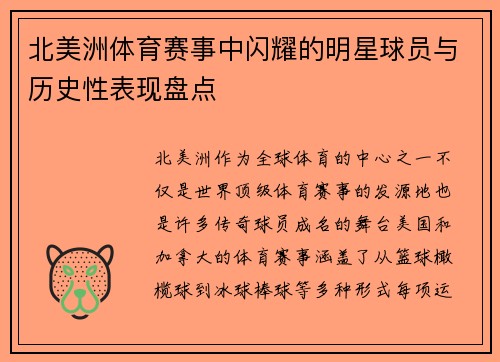 北美洲体育赛事中闪耀的明星球员与历史性表现盘点

北美洲作为全球体育的中心之一不仅是世界顶级体育赛事的发源地也是许多传奇球员成名的舞台美国和加拿大的体育赛事涵盖了从篮球橄榄球到冰球棒球等多种形式每项运